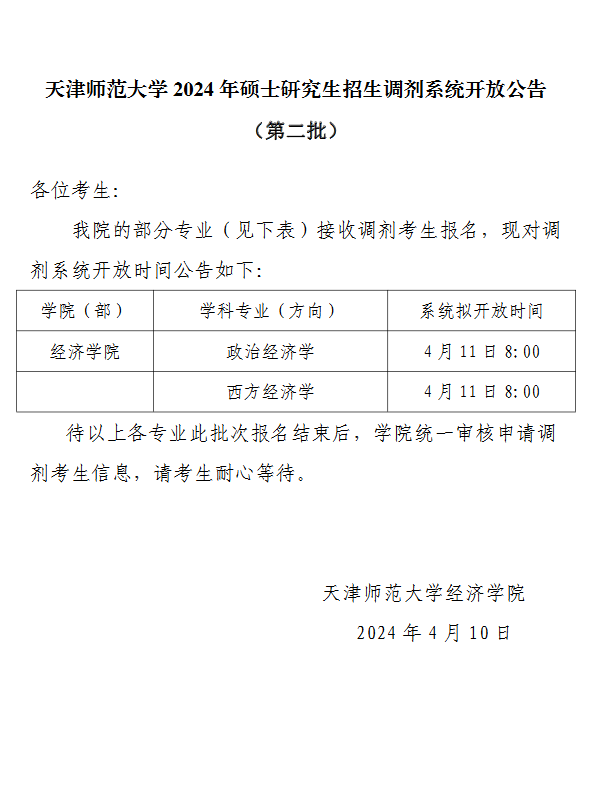 天津师范大学 2024 年硕士研究生招生调剂系统开放公告

（第二批）

各位考生:

我院的部分专业（见下表）接收调剂考生报名，现对调剂系统开放时间公告如下:

| 学院（部） | 学科专业（方向） | 系统拟开放时间 |
|---|---|---|
| 经济学院 | 政治经济学 | 4 月 11 日 8:00 |
|  | 西方经济学 | 4 月 11 日 8:00 |

待以上各专业此批次报名结束后，学院统一审核申请调剂考生信息，请考生耐心等待。

天津师范大学经济学院

2024 年 4 月 10 日